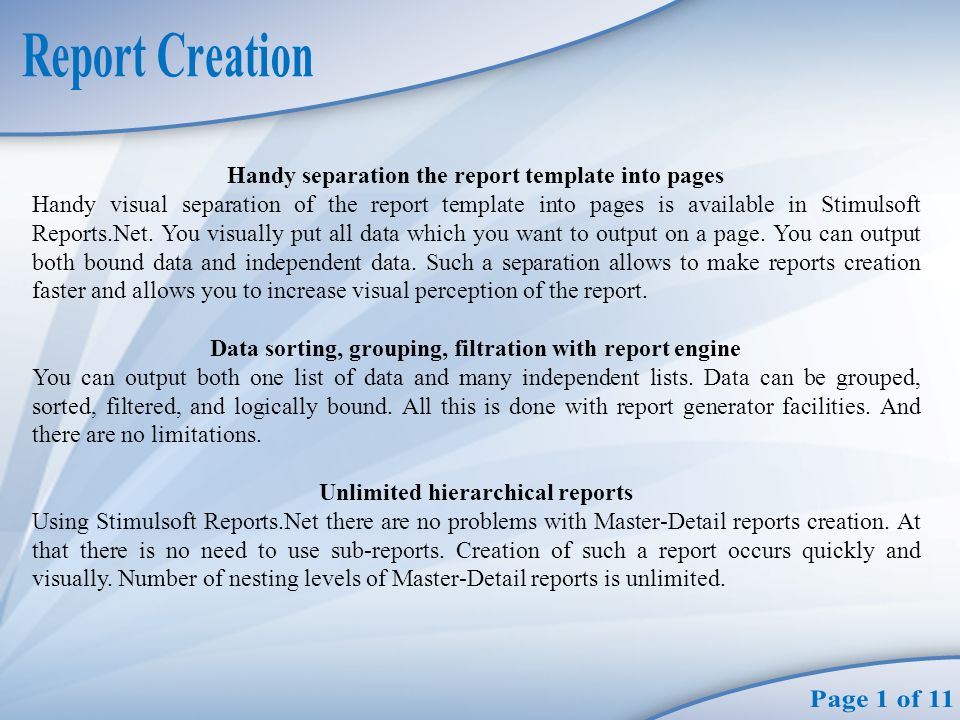 Report Creation

Handy separation the report template into pages
Handy visual separation of the report template into pages is available in Stimulsoft Reports.Net. You visually put all data which you want to output on a page. You can output both bound data and independent data. Such a separation allows to make reports creation faster and allows you to increase visual perception of the report.

Data sorting, grouping, filtration with report engine
You can output both one list of data and many independent lists. Data can be grouped, sorted, filtered, and logically bound. All this is done with report generator facilities. And there are no limitations.

Unlimited hierarchical reports
Using Stimulsoft Reports.Net there are no problems with Master-Detail reports creation. At that there is no need to use sub-reports. Creation of such a report occurs quickly and visually. Number of nesting levels of Master-Detail reports is unlimited.

Page 1 of 11